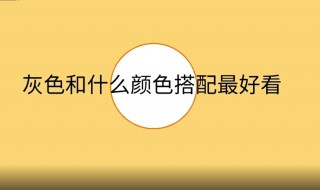 灰色和什么颜色搭配最好看